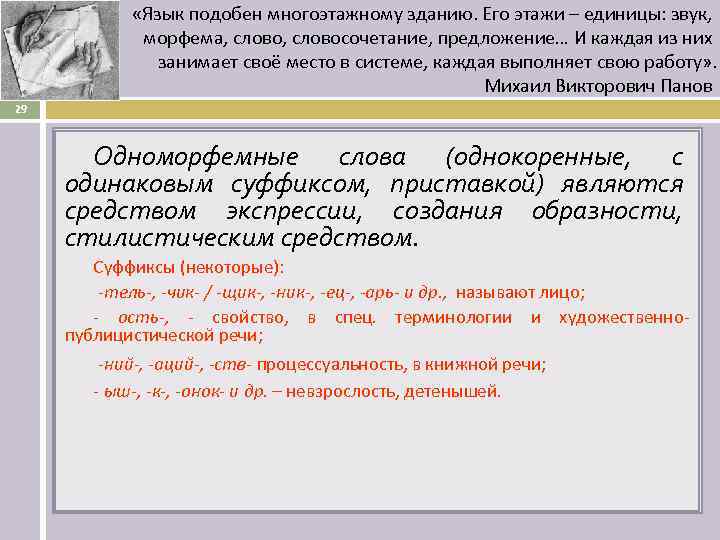 «Язык подобен многоэтажному зданию. Его этажи – единицы: звук, морфема, слово, словосочетание, предложение… И каждая из них занимает своё место в системе, каждая выполняет свою работу».
Михаил Викторович Панов

29

Одноморфемные слова (однокоренные, с одинаковым суффиксом, приставкой) являются средством экспрессии, создания образности, стилистическим средством.

Суффиксы (некоторые):

-тель-, -чик- / -щик-, -ник-, -ец-, -арь- и др., называют лицо;

- ость-, - свойство, в спец. терминологии и художественно-публицистической речи;

-ний-, -аций-, -ств- процессуальность, в книжной речи;

- ыш-, -к-, -онок- и др. – невзрослость, детенышей.